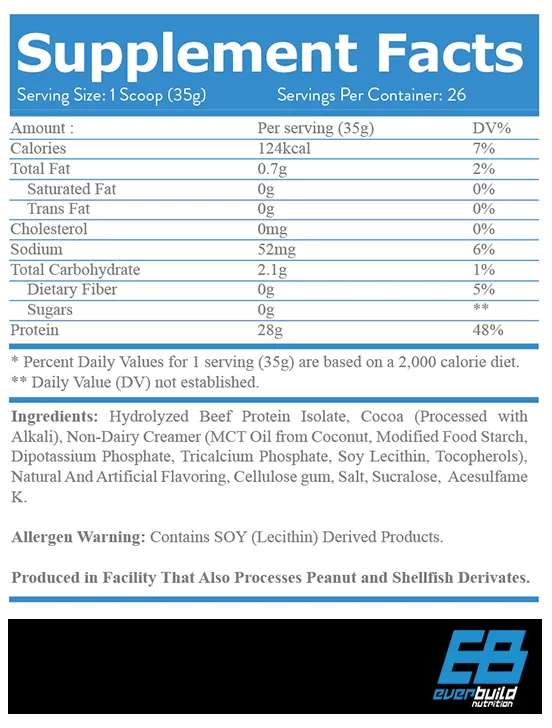 Supplement Facts

Serving Size: 1 Scoop (35g) Servings Per Container: 26

| Amount : | Per serving (35g) | DV% |
|---|---|---|
| Calories | 124kcal | 7% |
| Total Fat | 0.7g | 2% |
| Saturated Fat | 0g | 0% |
| Trans Fat | 0g | 0% |
| Cholesterol | 0mg | 0% |
| Sodium | 52mg | 6% |
| Total Carbohydrate | 2.1g | 1% |
| Dietary Fiber | 0g | 5% |
| Sugars | 0g | ** |
| Protein | 28g | 48% |

* Percent Daily Values for 1 serving (35g) are based on a 2,000 calorie diet.
** Daily Value (DV) not established.

Ingredients: Hydrolyzed Beef Protein Isolate, Cocoa (Processed with Alkali), Non-Dairy Creamer (MCT Oil from Coconut, Modified Food Starch, Dipotassium Phosphate, Tricalcium Phosphate, Soy Lecithin, Tocopherols), Natural And Artificial Flavoring, Cellulose gum, Salt, Sucralose, Acesulfame K.

Allergen Warning: Contains SOY (Lecithin) Derived Products.

Produced in Facility That Also Processes Peanut and Shellfish Derivates.

EB
everbuild
nutrition